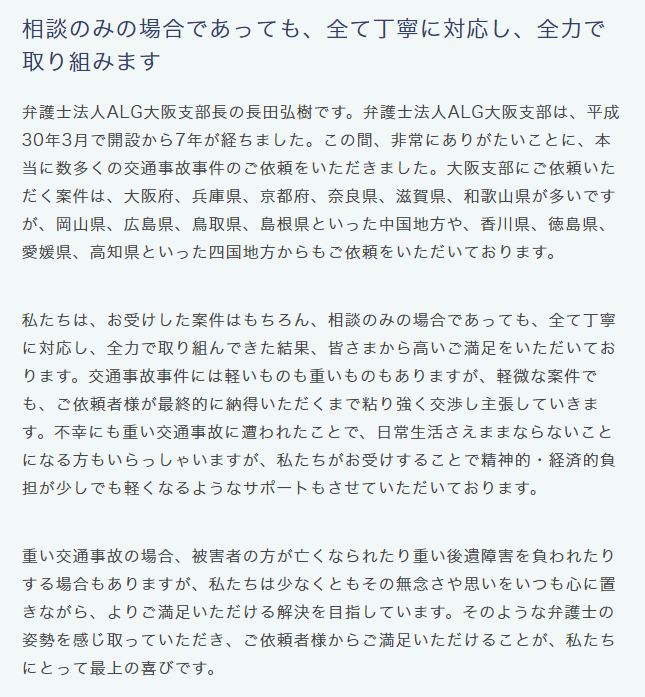 相談のみの場合であっても、全て丁寧に対応し、全力で取り組みます

弁護士法人ALG大阪支部長の長田弘樹です。弁護士法人ALG大阪支部は、平成30年3月で開設から7年が経ちました。この間、非常にありがたいことに、本当に数多くの交通事故事件のご依頼をいただきました。大阪支部にご依頼いただく案件は、大阪府、兵庫県、京都府、奈良県、滋賀県、和歌山県が多いですが、岡山県、広島県、鳥取県、島根県といった中国地方や、香川県、徳島県、愛媛県、高知県といった四国地方からもご依頼をいただいております。

私たちは、お受けした案件はもちろん、相談のみの場合であっても、全て丁寧に対応し、全力で取り組んできた結果、皆さまから高いご満足をいただいております。交通事故事件には軽いものも重いものもありますが、軽微な案件でも、ご依頼者様が最終的に納得いただくまで粘り強く交渉し主張していきます。不幸にも重い交通事故に遭われたことで、日常生活さえままならないことになる方もいらっしゃいますが、私たちがお受けすることで精神的・経済的負担が少しでも軽くなるようなサポートもさせていただいております。

重い交通事故の場合、被害者の方が亡くなられたり重い後遺障害を負われたりする場合もありますが、私たちは少なくともその無念さや思いをいつも心に置きながら、よりご満足いただける解決を目指しています。そのような弁護士の姿勢を感じ取っていただき、ご依頼者様からご満足いただけることが、私たちにとって最上の喜びです。